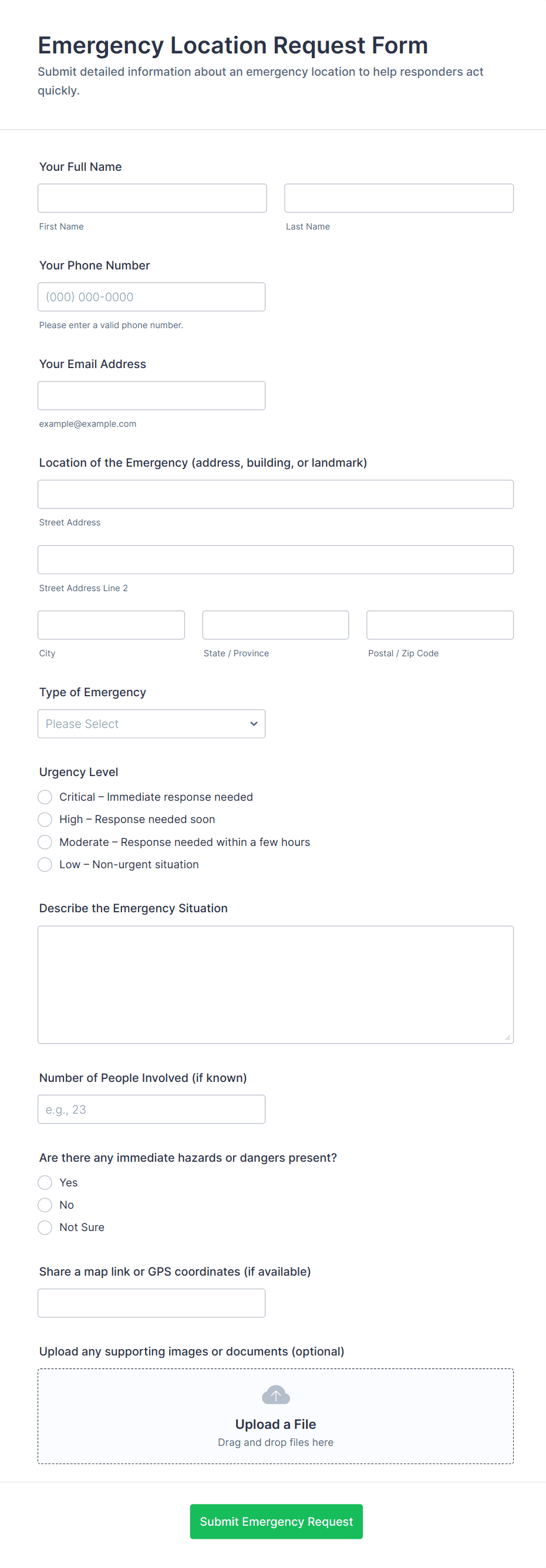 Emergency Location Request Form
Submit detailed information about an emergency location to help responders act quickly.

Your Full Name

First Name

Last Name

Your Phone Number

(000) 000-0000

Please enter a valid phone number.

Your Email Address

example@example.com

Location of the Emergency (address, building, or landmark)

Street Address

Street Address Line 2

City

State / Province

Postal / Zip Code

Type of Emergency

Please Select

Urgency Level

Critical – Immediate response needed
High – Response needed soon
Moderate – Response needed within a few hours
Low – Non-urgent situation

Describe the Emergency Situation

Number of People Involved (if known)

e.g., 23

Are there any immediate hazards or dangers present?

Yes
No
Not Sure

Share a map link or GPS coordinates (if available)

Upload any supporting images or documents (optional)

Upload a File
Drag and drop files here

Submit Emergency Request